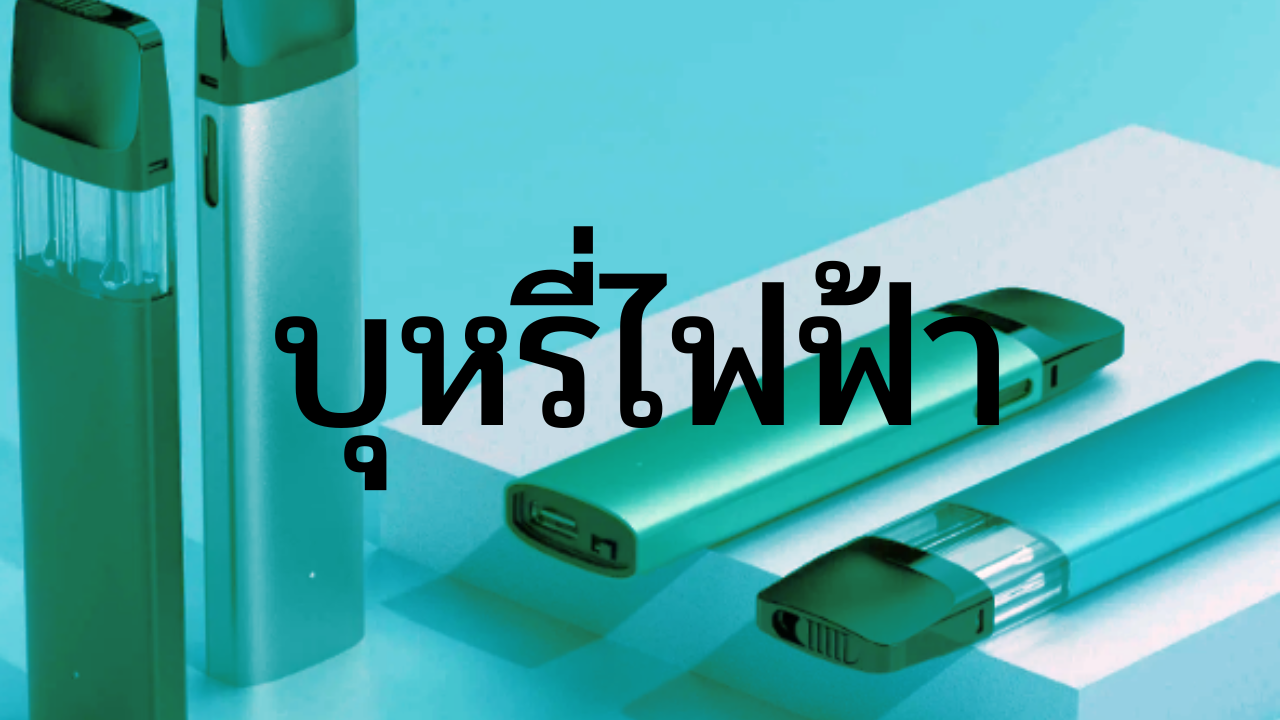 บุหรี่ไฟฟ้า